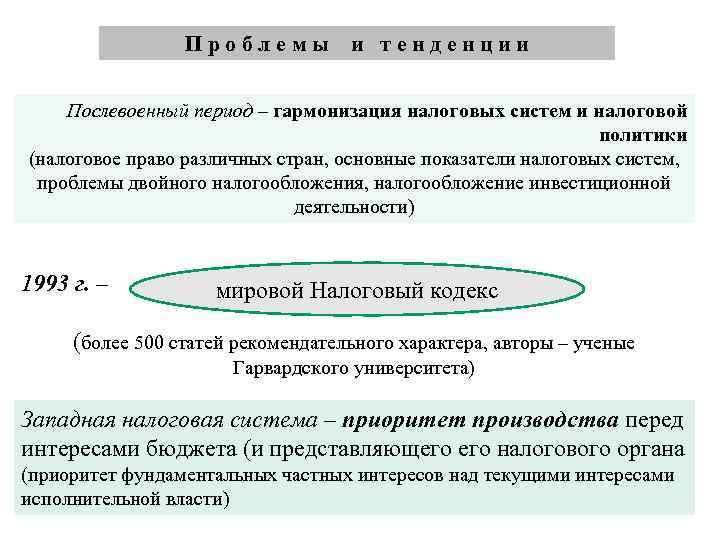 Проблемы и тенденции

Послевоенный период – гармонизация налоговых систем и налоговой политики
(налоговое право различных стран, основные показатели налоговых систем, проблемы двойного налогообложения, налогообложение инвестиционной деятельности)

1993 г. –

мировой Налоговый кодекс

(более 500 статей рекомендательного характера, авторы – ученые Гарвардского университета)

Западная налоговая система – приоритет производства перед интересами бюджета (и представляющего его налогового органа
(приоритет фундаментальных частных интересов над текущими интересами исполнительной власти)